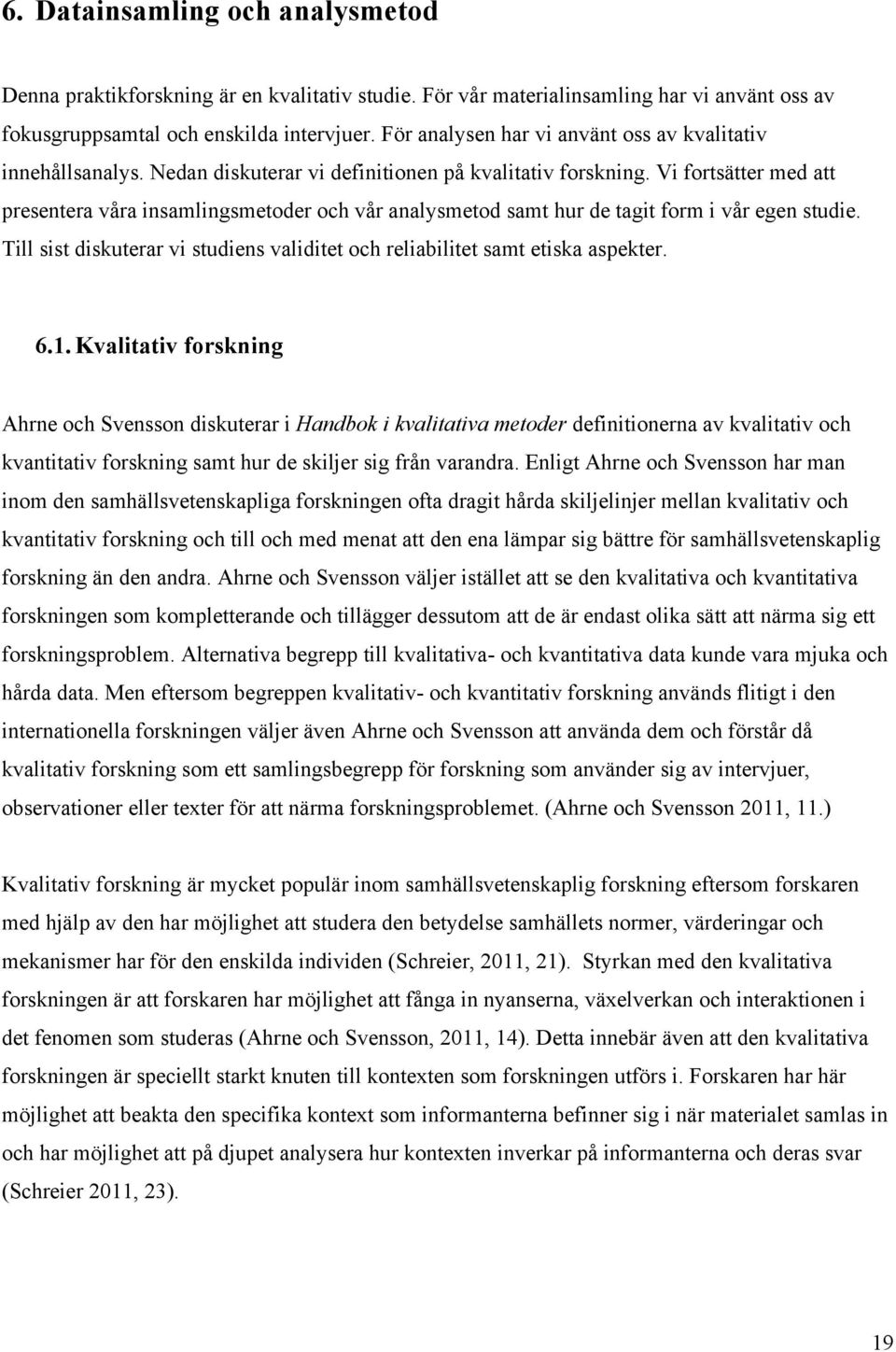 6. Datainsamling och analysmetod

Denna praktikforskning är en kvalitativ studie. För vår materialinsamling har vi använt oss av fokusgruppsamtal och enskilda intervjuer. För analysen har vi använt oss av kvalitativ innehållsanalys. Nedan diskuterar vi definitionen på kvalitativ forskning. Vi fortsätter med att presentera våra insamlingsmetoder och vår analysmetod samt hur de tagit form i vår egen studie. Till sist diskuterar vi studiens validitet och reliabilitet samt etiska aspekter.

6.1. Kvalitativ forskning

Ahrne och Svensson diskuterar i Handbok i kvalitativa metoder definitionerna av kvalitativ och kvantitativ forskning samt hur de skiljer sig från varandra. Enligt Ahrne och Svensson har man inom den samhällsvetenskapliga forskningen ofta dragit hårda skiljelinjer mellan kvalitativ och kvantitativ forskning och till och med menat att den ena lämpar sig bättre för samhällsvetenskaplig forskning än den andra. Ahrne och Svensson väljer istället att se den kvalitativa och kvantitativa forskningen som kompletterande och tillägger dessutom att de är endast olika sätt att närma sig ett forskningsproblem. Alternativa begrepp till kvalitativa- och kvantitativa data kunde vara mjuka och hårda data. Men eftersom begreppen kvalitativ- och kvantitativ forskning används flitigt i den internationella forskningen väljer även Ahrne och Svensson att använda dem och förstår då kvalitativ forskning som ett samlingsbegrepp för forskning som använder sig av intervjuer, observationer eller texter för att närma forskningsproblemet. (Ahrne och Svensson 2011, 11.)

Kvalitativ forskning är mycket populär inom samhällsvetenskaplig forskning eftersom forskaren med hjälp av den har möjlighet att studera den betydelse samhällets normer, värderingar och mekanismer har för den enskilda individen (Schreier, 2011, 21). Styrkan med den kvalitativa forskningen är att forskaren har möjlighet att fånga in nyanserna, växelverkan och interaktionen i det fenomen som studeras (Ahrne och Svensson, 2011, 14). Detta innebär även att den kvalitativa forskningen är speciellt starkt knuten till kontexten som forskningen utförs i. Forskaren har här möjlighet att beakta den specifika kontext som informanterna befinner sig i när materialet samlas in och har möjlighet att på djupet analysera hur kontexten inverkar på informanterna och deras svar (Schreier 2011, 23).

19